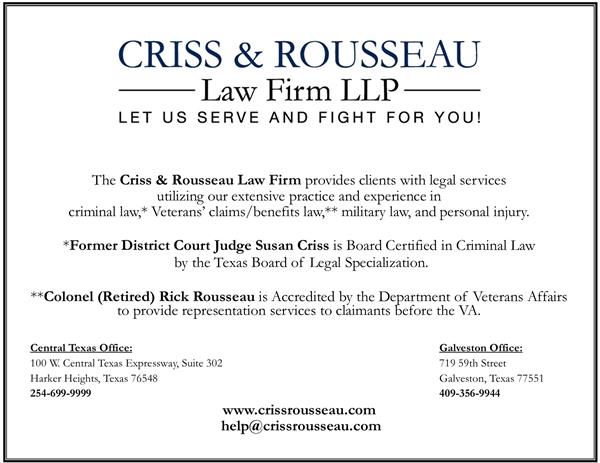 CRISS & ROUSSEAU

Law Firm LLP

LET US SERVE AND FIGHT FOR YOU!

The Criss & Rousseau Law Firm provides clients with legal services utilizing our extensive practice and experience in criminal law,* Veterans' claims/benefits law,** military law, and personal injury.

*Former District Court Judge Susan Criss is Board Certified in Criminal Law by the Texas Board of Legal Specialization.

**Colonel (Retired) Rick Rousseau is Accredited by the Department of Veterans Affairs to provide representation services to claimants before the VA.

Central Texas Office:
100 W. Central Texas Expressway, Suite 302
Harker Heights, Texas 76548
254-699-9999

Galveston Office:
719 59th Street
Galveston, Texas 77551
409-356-9944

www.crissrousseau.com
help@crissrousseau.com